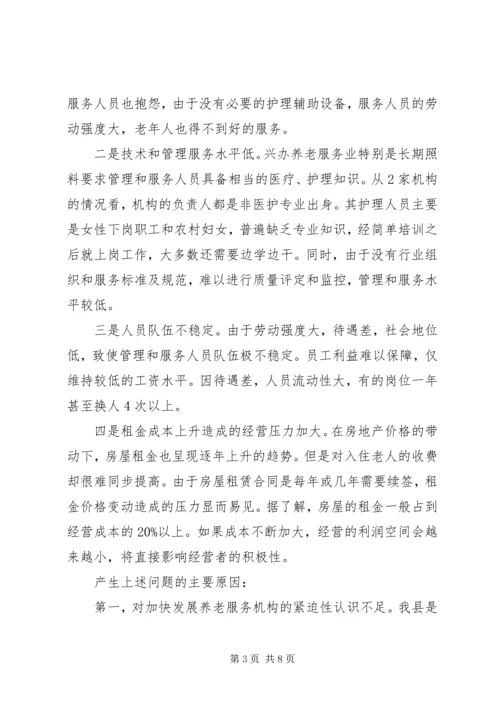 服务人员也抱怨，由于没有必要的护理辅助设备，服务人员的劳动强度大，老年人也得不到好的服务。

二是技术和管理服务水平低。兴办养老服务业特别是长期照料要求管理和服务人员具备相当的医疗、护理知识。从2家机构的情况看，机构的负责人都是非医护专业出身。其护理人员主要是女性下岗职工和农村妇女，普遍缺乏专业知识，经简单培训之后就上岗工作，大多数还需要边学边干。同时，由于没有行业组织和服务标准及规范，难以进行质量评定和监控，管理和服务水平较低。

三是人员队伍不稳定。由于劳动强度大，待遇差，社会地位低，致使管理和服务人员队伍极不稳定。员工利益难以保障，仅维持较低的工资水平。因待遇差，人员流动性大，有的岗位一年甚至换人4次以上。

四是租金成本上升造成的经营压力加大。在房地产价格的带动下，房屋租金也呈现逐年上升的趋势。但是对入住老人的收费却很难同步提高。由于房屋租赁合同是每年或几年需要续签，租金价格变动造成的压力显而易见。据了解，房屋的租金一般占到经营成本的20%以上。如果成本不断加大，经营的利润空间会越来越小，将直接影响经营者的积极性。

产生上述问题的主要原因：

第一，对加快发展养老服务机构的紧迫性认识不足。我县是

第3页 共8页